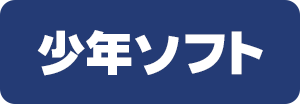 少年ソフト